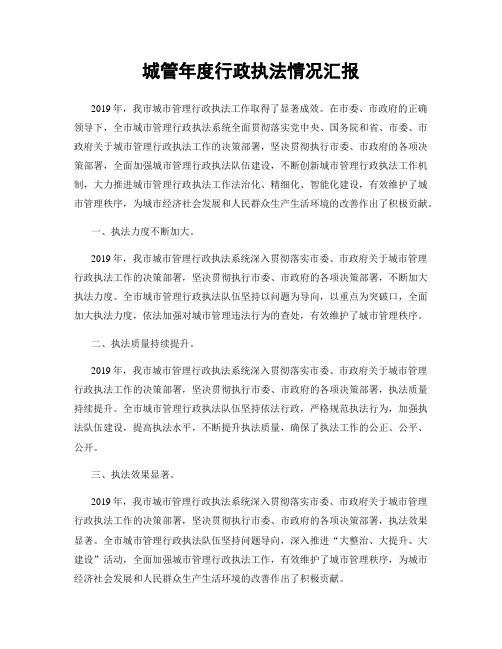 城管年度行政执法情况汇报

2019年，我市城市管理行政执法工作取得了显著成效。在市委、市政府的正确领导下，全市城市管理行政执法系统全面贯彻落实党中央、国务院和省、市委、市政府关于城市管理行政执法工作的决策部署，坚决贯彻执行市委、市政府的各项决策部署，全面加强城市管理行政执法队伍建设，不断创新城市管理行政执法工作机制，大力推进城市管理行政执法工作法治化、精细化、智能化建设，有效维护了城市管理秩序，为城市经济社会发展和人民群众生产生活环境的改善作出了积极贡献。

一、执法力度不断加大。

2019年，我市城市管理行政执法系统深入贯彻落实市委、市政府关于城市管理行政执法工作的决策部署，坚决贯彻执行市委、市政府的各项决策部署，不断加大执法力度。全市城市管理行政执法队伍坚持以问题为导向，以重点为突破口，全面加大执法力度，依法加强对城市管理违法行为的查处，有效维护了城市管理秩序。

二、执法质量持续提升。

2019年，我市城市管理行政执法系统深入贯彻落实市委、市政府关于城市管理行政执法工作的决策部署，坚决贯彻执行市委、市政府的各项决策部署，执法质量持续提升。全市城市管理行政执法队伍坚持依法行政，严格规范执法行为，加强执法队伍建设，提高执法水平，不断提升执法质量，确保了执法工作的公正、公平、公开。

三、执法效果显著。

2019年，我市城市管理行政执法系统深入贯彻落实市委、市政府关于城市管理行政执法工作的决策部署，坚决贯彻执行市委、市政府的各项决策部署，执法效果显著。全市城市管理行政执法队伍坚持问题导向，深入推进“大整治、大提升、大建设”活动，全面加强城市管理行政执法工作，有效维护了城市管理秩序，为城市经济社会发展和人民群众生产生活环境的改善作出了积极贡献。